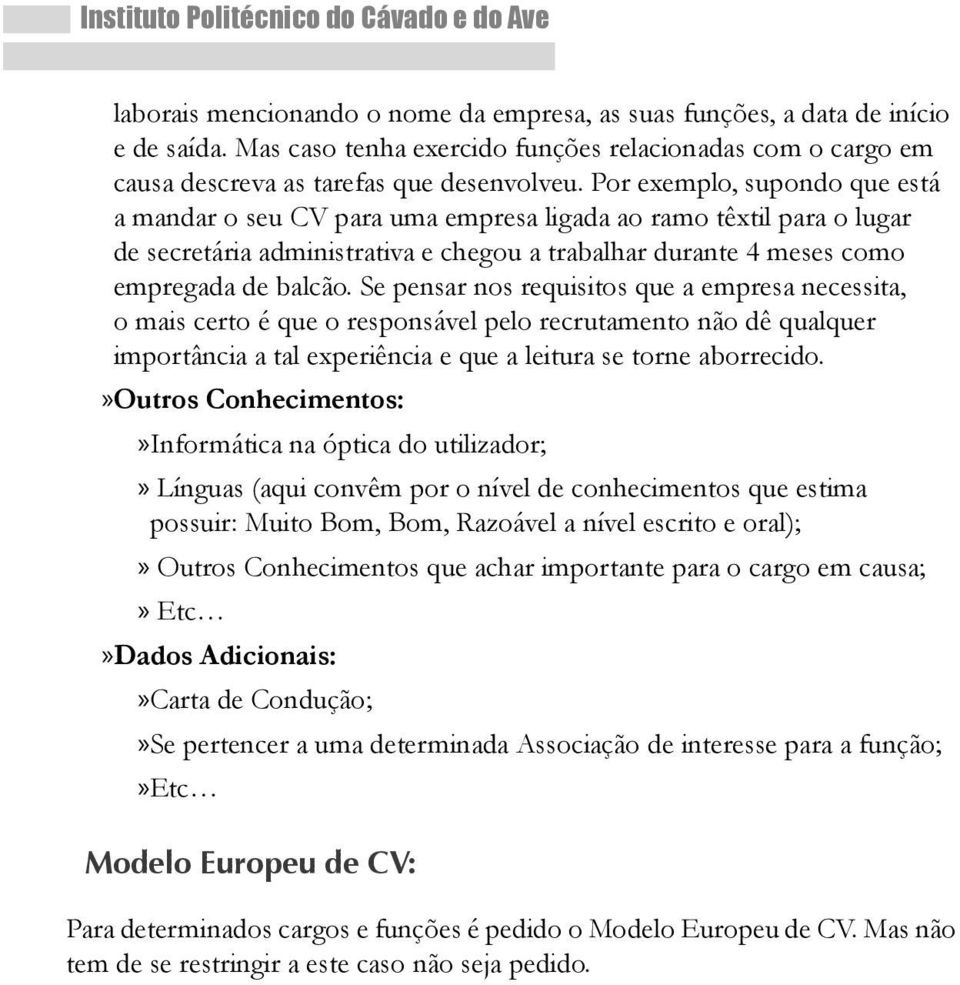 Instituto Politécnico do Cávado e do Ave

laborais mencionando o nome da empresa, as suas funções, a data de início e de saída. Mas caso tenha exercido funções relacionadas com o cargo em causa descreva as tarefas que desenvolveu. Por exemplo, supondo que está a mandar o seu CV para uma empresa ligada ao ramo têxtil para o lugar de secretária administrativa e chegou a trabalhar durante 4 meses como empregada de balcão. Se pensar nos requisitos que a empresa necessita, o mais certo é que o responsável pelo recrutamento não dê qualquer importância a tal experiência e que a leitura se torne aborrecido.

»Outros Conhecimentos:

»Informática na óptica do utilizador;

» Línguas (aqui convêm por o nível de conhecimentos que estima possuir: Muito Bom, Bom, Razoável a nível escrito e oral);

» Outros Conhecimentos que achar importante para o cargo em causa;

» Etc…

»Dados Adicionais:

»Carta de Condução;

»Se pertencer a uma determinada Associação de interesse para a função;

»Etc…

Modelo Europeu de CV:

Para determinados cargos e funções é pedido o Modelo Europeu de CV. Mas não tem de se restringir a este caso não seja pedido.